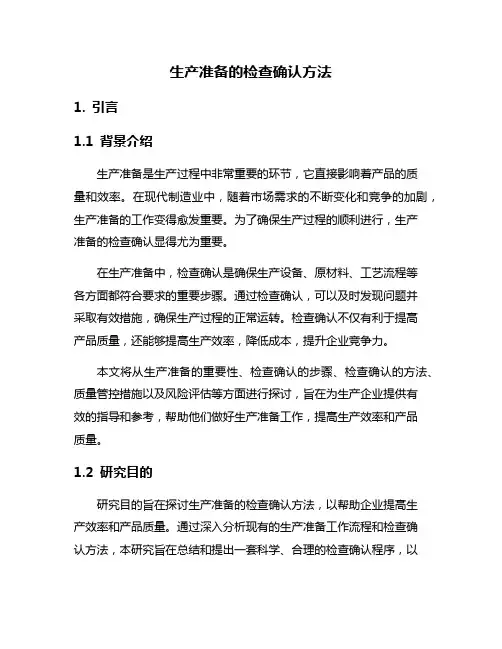 生产准备的检查确认方法

1. 引言

1.1 背景介绍

生产准备是生产过程中非常重要的环节，它直接影响着产品的质量和效率。在现代制造业中，随着市场需求的不断变化和竞争的加剧，生产准备的工作变得愈发重要。为了确保生产过程的顺利进行，生产准备的检查确认显得尤为重要。

在生产准备中，检查确认是确保生产设备、原材料、工艺流程等各方面都符合要求的重要步骤。通过检查确认，可以及时发现问题并采取有效措施，确保生产过程的正常运转。检查确认不仅有利于提高产品质量，还能够提高生产效率，降低成本，提升企业竞争力。

本文将从生产准备的重要性、检查确认的步骤、检查确认的方法、质量管控措施以及风险评估等方面进行探讨，旨在为生产企业提供有效的指导和参考，帮助他们做好生产准备工作，提高生产效率和产品质量。

1.2 研究目的

研究目的旨在探讨生产准备的检查确认方法，以帮助企业提高生产效率和产品质量。通过深入分析现有的生产准备工作流程和检查确认方法，本研究旨在总结和提出一套科学、合理的检查确认程序，以